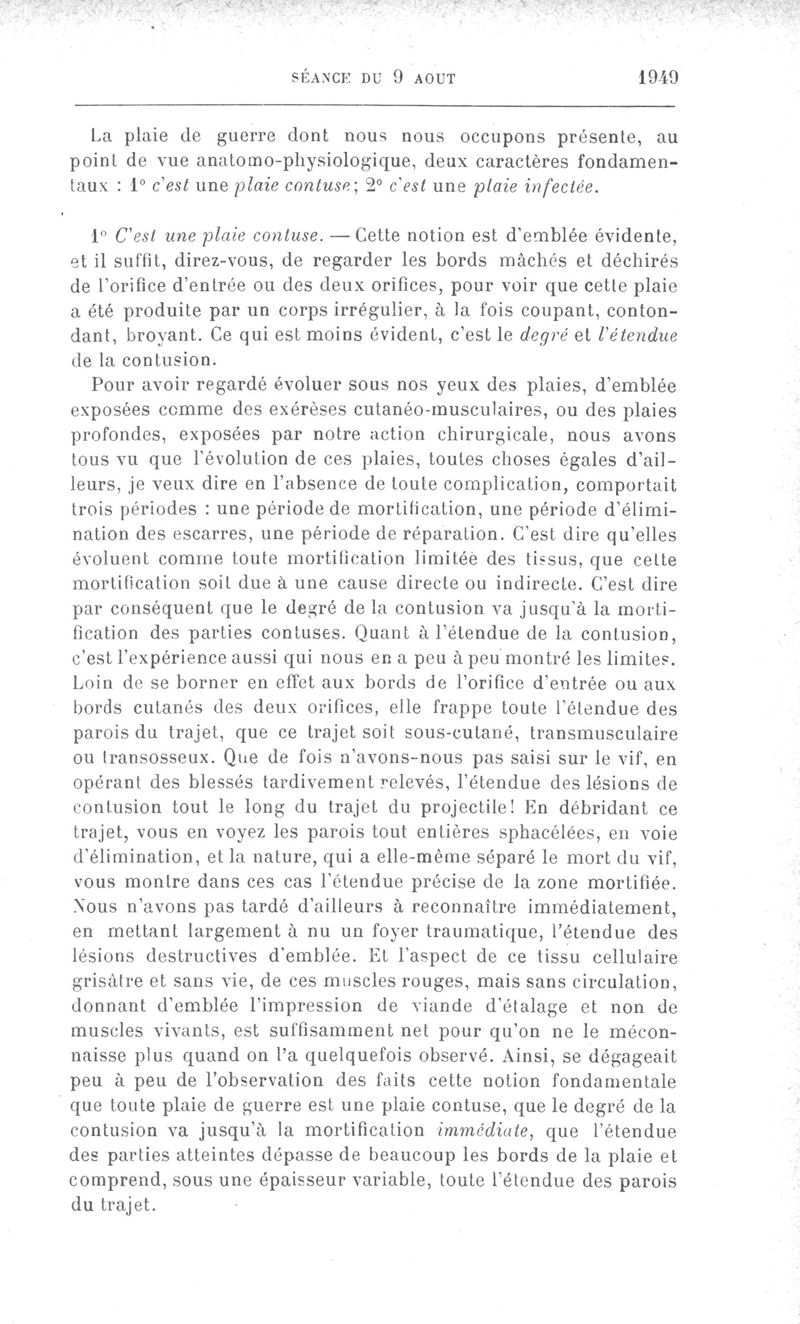 SÉANCE DU 9 AOUT 1949

La plaie de guerre dont nous nous occupons présente, au point de vue anatomo-physiologique, deux caractères fondamentaux : 1° c'est une plaie contuse; 2° c'est une plaie infectée.

1° C'est une plaie contuse. — Cette notion est d'emblée évidente, et il suffit, direz-vous, de regarder les bords mâchés et déchirés de l'orifice d'entrée ou des deux orifices, pour voir que cette plaie a été produite par un corps irrégulier, à la fois coupant, contondant, broyant. Ce qui est moins évident, c'est le degré et l'étendue de la contusion.

Pour avoir regardé évoluer sous nos yeux des plaies, d'emblée exposées comme des exérèses cutanéo-musculaires, ou des plaies profondes, exposées par notre action chirurgicale, nous avons tous vu que l'évolution de ces plaies, toutes choses égales d'ailleurs, je veux dire en l'absence de toute complication, comportait trois périodes : une période de mortification, une période d'élimination des escarres, une période de réparation. C'est dire qu'elles évoluent comme toute mortification limitée des tissus, que cette mortification soit due à une cause directe ou indirecte. C'est dire par conséquent que le degré de la contusion va jusqu'à la mortification des parties contuses. Quant à l'étendue de la contusion, c'est l'expérience aussi qui nous en a peu à peu montré les limites. Loin de se borner en effet aux bords de l'orifice d'entrée ou aux bords cutanés des deux orifices, elle frappe toute l'étendue des parois du trajet, que ce trajet soit sous-cutané, transmusculaire ou transosseux. Que de fois n'avons-nous pas saisi sur le vif, en opérant des blessés tardivement relevés, l'étendue des lésions de contusion tout le long du trajet du projectile! En débridant ce trajet, vous en voyez les parois tout entières sphacélées, en voie d'élimination, et la nature, qui a elle-même séparé le mort du vif, vous montre dans ces cas l'étendue précise de la zone mortifiée. Nous n'avons pas tardé d'ailleurs à reconnaître immédiatement, en mettant largement à nu un foyer traumatique, l'étendue des lésions destructives d'emblée. Et l'aspect de ce tissu cellulaire grisâtre et sans vie, de ces muscles rouges, mais sans circulation, donnant d'emblée l'impression de viande d'étalage et non de muscles vivants, est suffisamment net pour qu'on ne le méconnaisse plus quand on l'a quelquefois observé. Ainsi, se dégageait peu à peu de l'observation des faits cette notion fondamentale que toute plaie de guerre est une plaie contuse, que le degré de la contusion va jusqu'à la mortification immédiate, que l'étendue des parties atteintes dépasse de beaucoup les bords de la plaie et comprend, sous une épaisseur variable, toute l'étendue des parois du trajet.